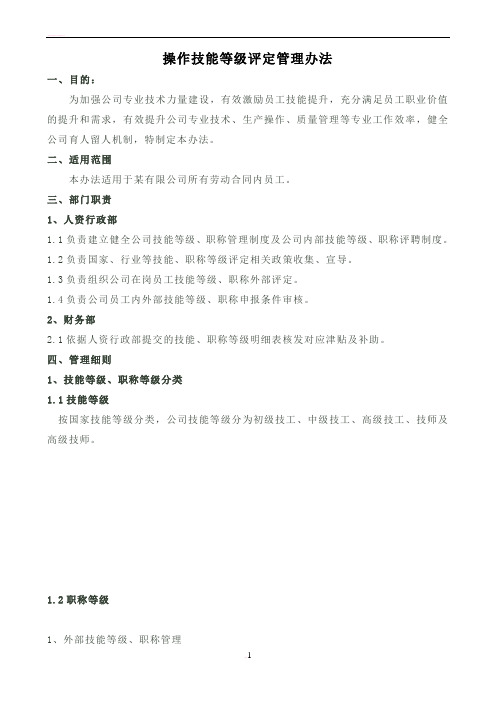 操作技能等级评定管理办法

一、目的：

为加强公司专业技术力量建设，有效激励员工技能提升，充分满足员工职业价值的提升和需求，有效提升公司专业技术、生产操作、质量管理等专业工作效率，健全公司育人留人机制，特制定本办法。

二、适用范围

本办法适用于某有限公司所有劳动合同内员工。

三、部门职责

1、人资行政部

1.1 负责建立健全公司技能等级、职称管理制度及公司内部技能等级、职称评聘制度。

1.2 负责国家、行业等技能、职称等级评定相关政策收集、宣导。

1.3 负责组织公司在岗员工技能等级、职称外部评定。

1.4 负责公司员工内外部技能等级、职称申报条件审核。

2、财务部

2.1 依据人资行政部提交的技能、职称等级明细表核发对应津贴及补助。

四、管理细则

1、技能等级、职称等级分类

1.1 技能等级

按国家技能等级分类，公司技能等级分为初级技工、中级技工、高级技工、技师及高级技师。

1.2 职称等级

1、外部技能等级、职称管理

1